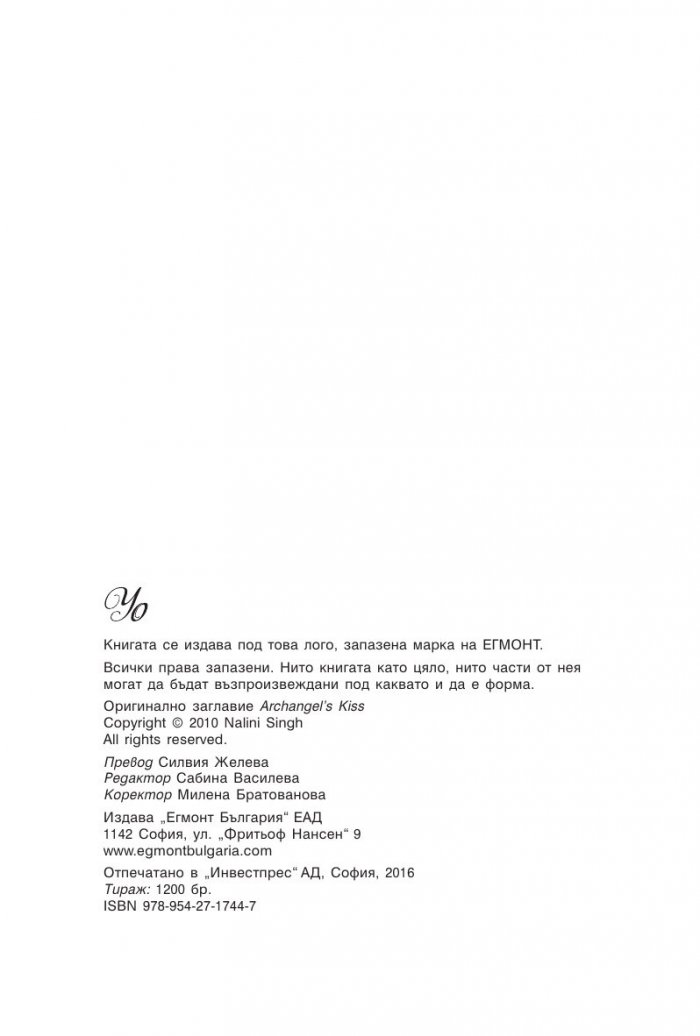 Yo

Книгата се издава под това лого, запазена марка на ЕГМОНТ.

Всички права запазени. Нито книгата като цяло, нито части от нея могат да бъдат възпроизвеждани под каквато и да е форма.

Оригинално заглавие Archangel's Kiss
Copyright © 2010 Nalini Singh
All rights reserved.

Превод Силвия Желева
Редактор Сабина Василева
Коректор Милена Братованова

Издава „Егмонт България“ ЕАД
1142 София, ул. „Фритьоф Нансен“ 9
www.egmontbulgaria.com

Отпечатано в „Инвестпрес“ АД, София, 2016
Тираж: 1200 бр.
ISBN 978-954-27-1744-7